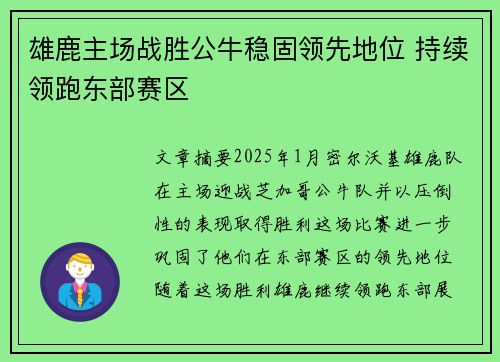 雄鹿主场战胜公牛稳固领先地位 持续领跑东部赛区

文章摘要2025年1月密尔沃基雄鹿队在主场迎战芝加哥公牛队并以压倒性的表现取得胜利这场比赛进一步巩固了他们在东部赛区的领先地位随着这场胜利雄鹿继续领跑东部展